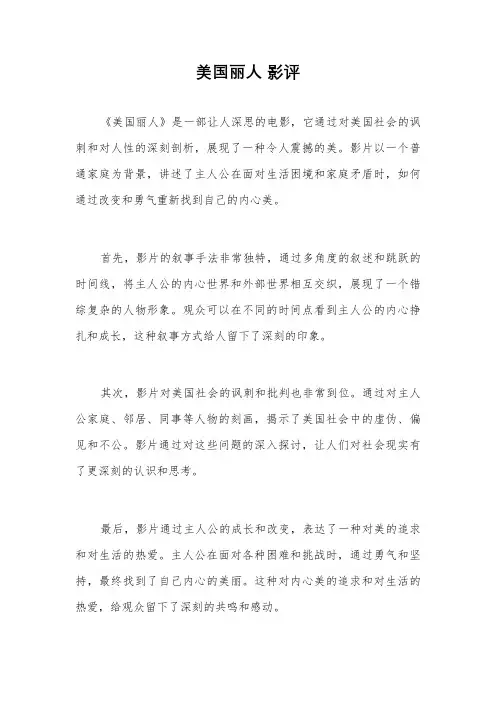 美国丽人 影评

《美国丽人》是一部让人深思的电影，它通过对美国社会的讽刺和对人性的深刻剖析，展现了一种令人震撼的美。影片以一个普通家庭为背景，讲述了主人公在面对生活困境和家庭矛盾时，如何通过改变和勇气重新找到自己的内心美。

首先，影片的叙事手法非常独特，通过多角度的叙述和跳跃的时间线，将主人公的内心世界和外部世界相互交织，展现了一个错综复杂的人物形象。观众可以在不同的时间点看到主人公的内心挣扎和成长，这种叙事方式给人留下了深刻的印象。

其次，影片对美国社会的讽刺和批判也非常到位。通过对主人公家庭、邻居、同事等人物的刻画，揭示了美国社会中的虚伪、偏见和不公。影片通过对这些问题的深入探讨，让人们对社会现实有了更深刻的认识和思考。

最后，影片通过主人公的成长和改变，表达了一种对美的追求和对生活的热爱。主人公在面对各种困难和挑战时，通过勇气和坚持，最终找到了自己内心的美丽。这种对内心美的追求和对生活的热爱，给观众留下了深刻的共鸣和感动。